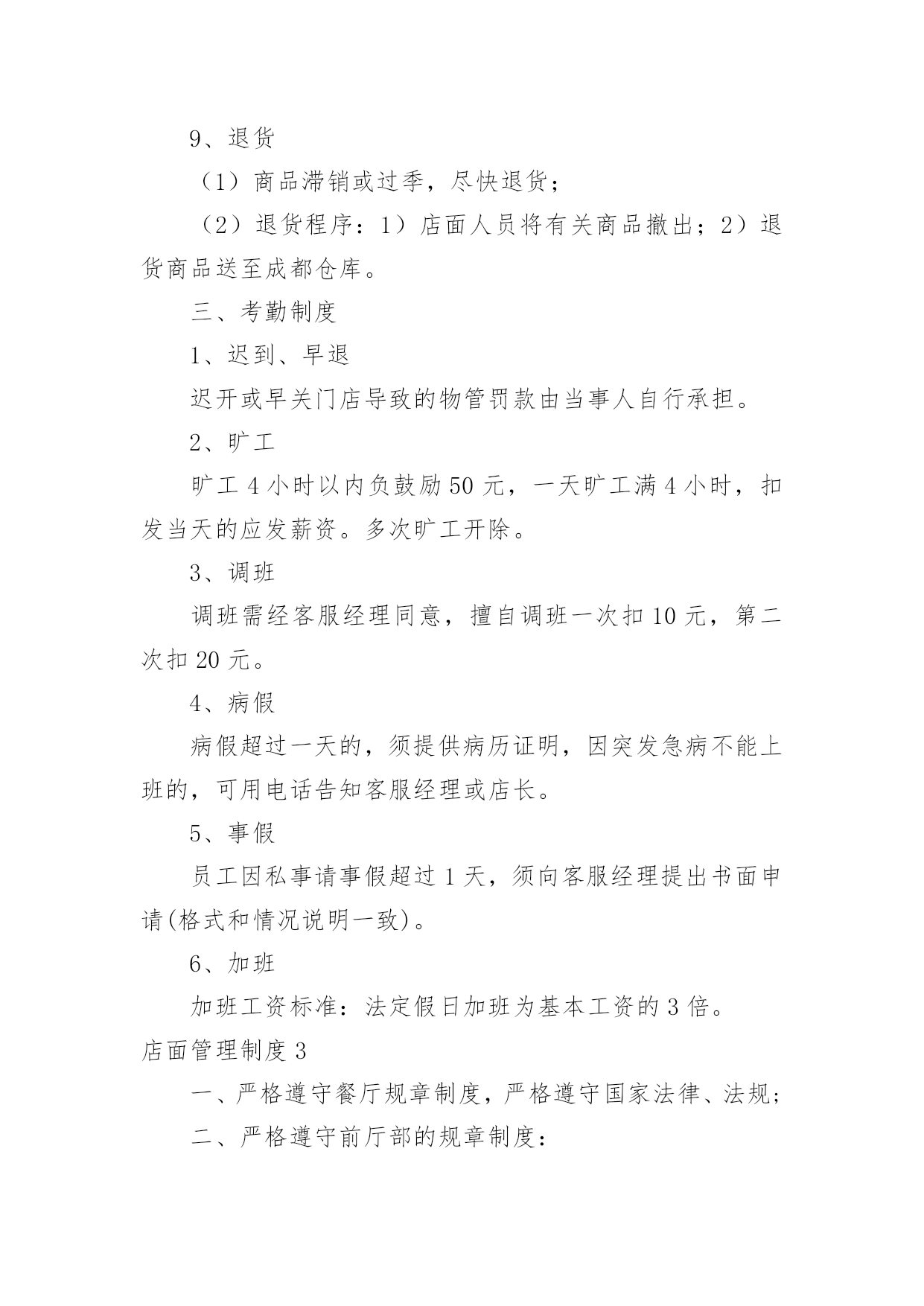 9、退货

（1）商品滞销或过季，尽快退货；

（2）退货程序：1）店面人员将有关商品撤出；2）退货商品送至成都仓库。

三、考勤制度

1、迟到、早退

迟开或早关门店导致的物管罚款由当事人自行承担。

2、旷工

旷工 4 小时以内负鼓励 50 元，一天旷工满 4 小时，扣发当天的应发薪资。多次旷工开除。

3、调班

调班需经客服经理同意，擅自调班一次扣 10 元，第二次扣 20 元。

4、病假

病假超过一天的，须提供病历证明，因突发急病不能上班的，可用电话告知客服经理或店长。

5、事假

员工因私事请事假超过 1 天，须向客服经理提出书面申请(格式和情况说明一致)。

6、加班

加班工资标准：法定假日加班为基本工资的 3 倍。

店面管理制度 3

一、严格遵守餐厅规章制度，严格遵守国家法律、法规；

二、严格遵守前厅部的规章制度：